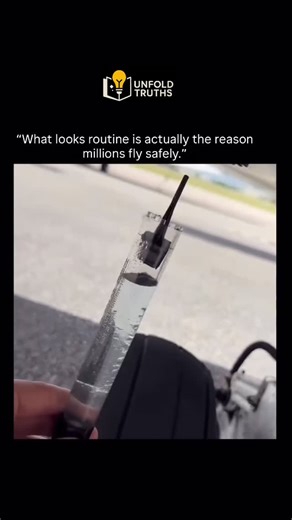 UNFOLD TRUTHS

“What looks routine is actually the reason millions fly safely.”